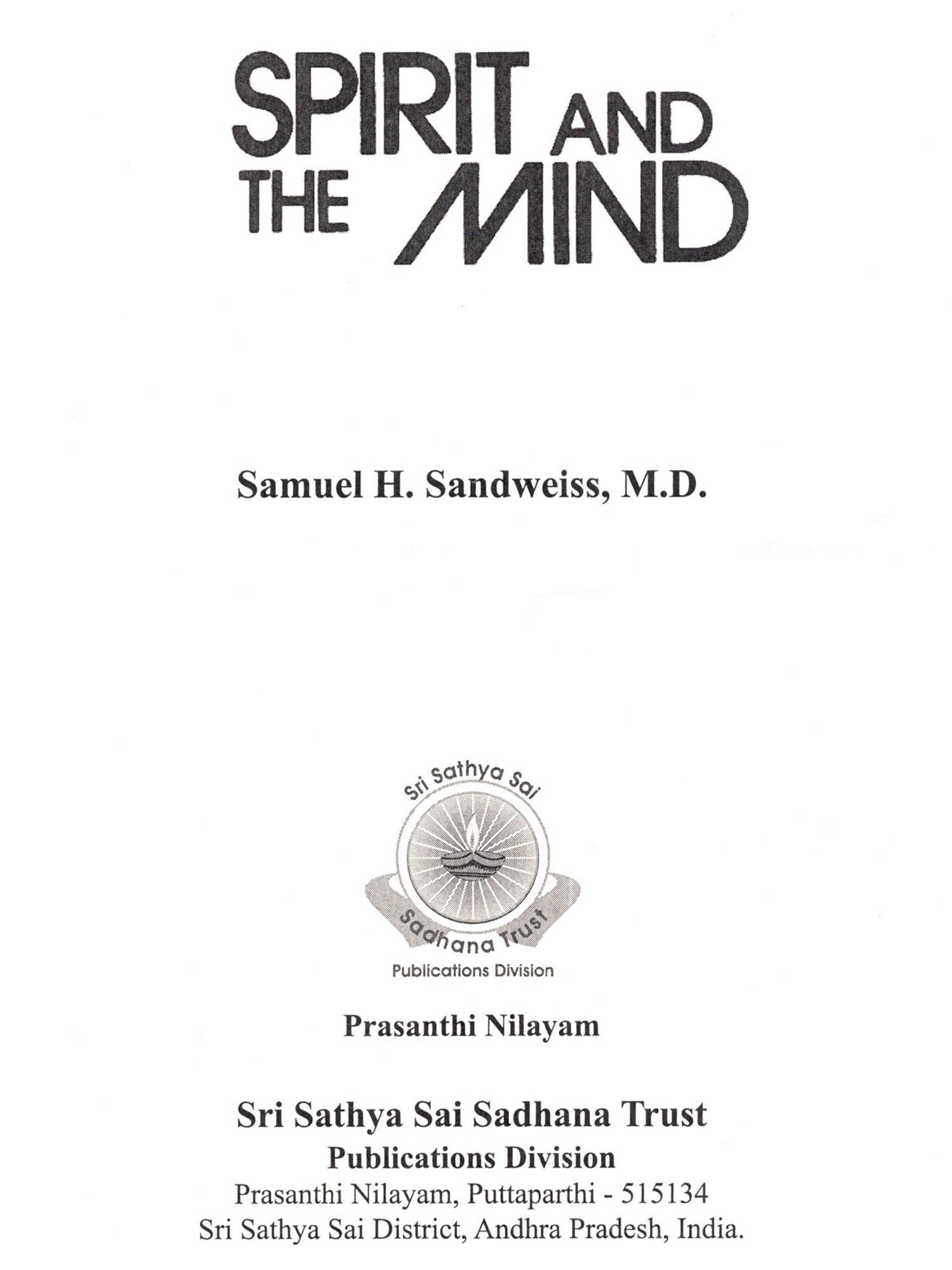 SPIRIT AND THE MIND

Samuel H. Sandweiss, M.D.

Sri Sathya Sai
Sadhana Trust
Publications Division

Prasanthi Nilayam

Sri Sathya Sai Sadhana Trust
Publications Division
Prasanthi Nilayam, Puttaparthi - 515134
Sri Sathya Sai District, Andhra Pradesh, India.